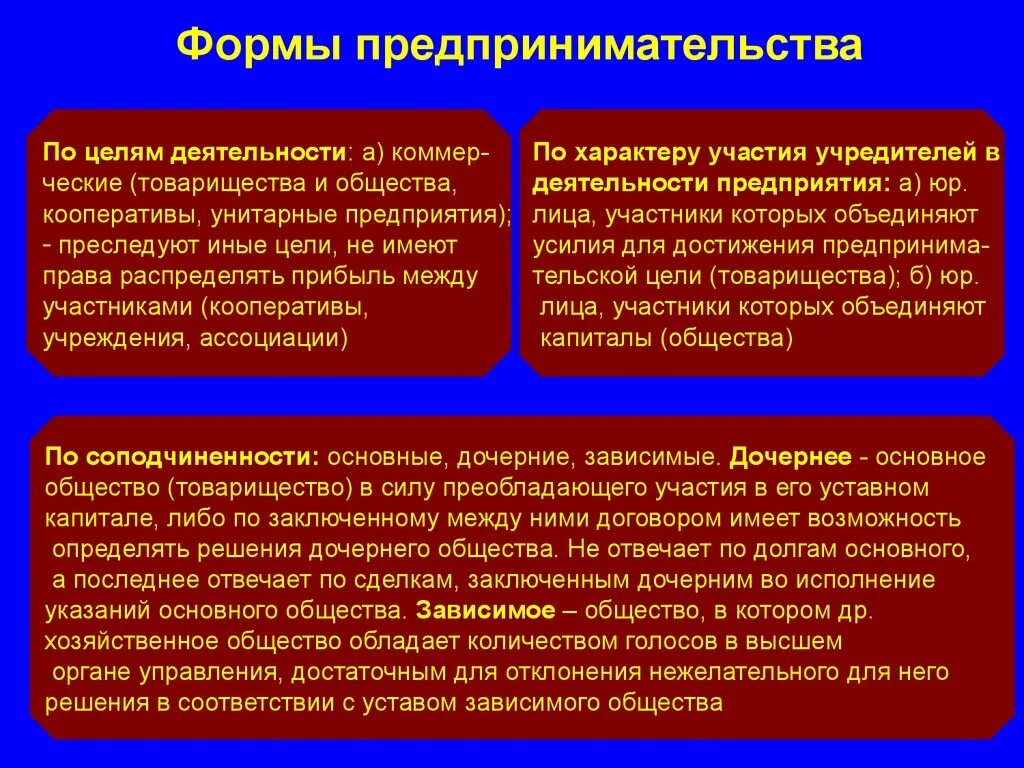 Формы предпринимательства

По целям деятельности: а) коммерческие (товарищества и общества, кооперативы, унитарные предприятия); - преследуют иные цели, не имеют права распределять прибыль между участниками (кооперативы, учреждения, ассоциации)

По характеру участия учредителей в деятельности предприятия: а) юр. лица, участники которых объединяют усилия для достижения предпринимательской цели (товарищества); б) юр. лица, участники которых объединяют капиталы (общества)

По соподчиненности: основные, дочерние, зависимые. Дочернее - основное общество (товарищество) в силу преобладающего участия в его уставном капитале, либо по заключенному между ними договором имеет возможность определять решения дочернего общества. Не отвечает по долгам основного, а последнее отвечает по сделкам, заключенным дочерним во исполнение указаний основного общества. Зависимое – общество, в котором др. хозяйственное общество обладает количеством голосов в высшем органе управления, достаточным для отклонения нежелательного для него решения в соответствии с уставом зависимого общества